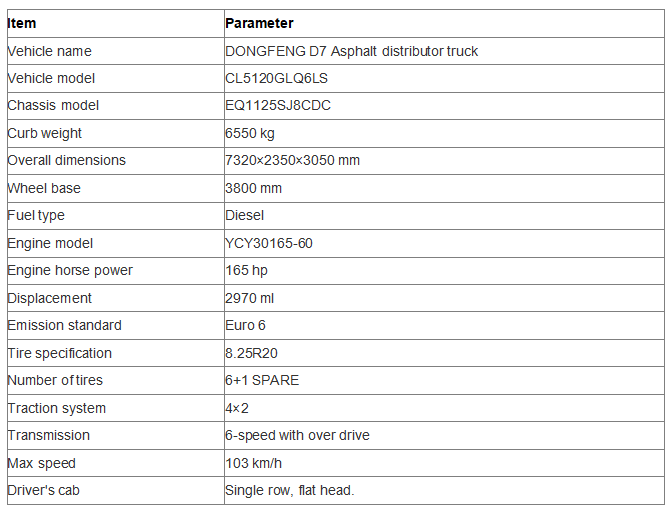 | Item | Parameter |
|---|---|
| Vehicle name | DONGFENG D7 Asphalt distributor truck |
| Vehicle model | CL5120GLQ6LS |
| Chassis model | EQ1125SJ8CDC |
| Curb weight | 6550 kg |
| Overall dimensions | 7320×2350×3050 mm |
| Wheel base | 3800 mm |
| Fuel type | Diesel |
| Engine model | YCY30165-60 |
| Engine horse power | 165 hp |
| Displacement | 2970 ml |
| Emission standard | Euro 6 |
| Tire specification | 8.25R20 |
| Number of tires | 6+1 SPARE |
| Traction system | 4×2 |
| Transmission | 6-speed with over drive |
| Max speed | 103 km/h |
| Driver's cab | Single row, flat head. |